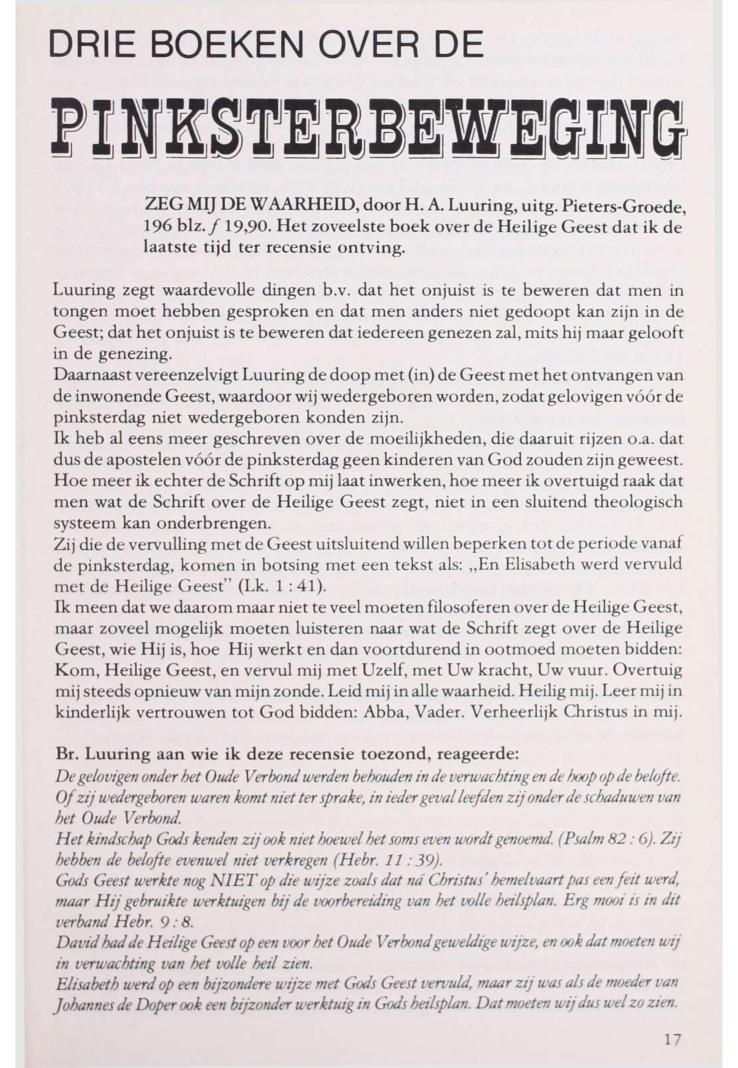 DRIE BOEKEN OVER DE

PINKSTERBEWEGING

ZEG MIJ DE WAARHEID, door H. A. Luuring, uitg. Pieters-Groede, 196 blz. ƒ 19,90. Het zoveelste boek over de Heilige Geest dat ik de laatste tijd ter recensie ontving.

Luuring zegt waardevolle dingen b.v. dat het onjuist is te beweren dat men in tongen moet hebben gesproken en dat men anders niet gedoopt kan zijn in de Geest; dat het onjuist is te beweren dat iedereen genezen zal, mits hij maar gelooft in de genezing.
Daarnaast vereenzelvigt Luuring de doop met (in) de Geest met het ontvangen van de inwonende Geest, waardoor wij wedergeboren worden, zodat gelovigen vóór de pinksterdag niet wedergeboren konden zijn.
Ik heb al eens meer geschreven over de moeilijkheden, die daaruit rijzen o.a. dat dus de apostelen vóór de pinksterdag geen kinderen van God zouden zijn geweest. Hoe meer ik echter de Schrift op mij laat inwerken, hoe meer ik overtuigd raak dat men wat de Schrift over de Heilige Geest zegt, niet in een sluitend theologisch systeem kan onderbrengen.
Zij die de vervulling met de Geest uitsluitend willen beperken tot de periode vanaf de pinksterdag, komen in botsing met een tekst als: „En Elisabeth werd vervuld met de Heilige Geest" (Lk. 1 : 41).
Ik meen dat we daarom maar niet te veel moeten filosoferen over de Heilige Geest, maar zoveel mogelijk moeten luisteren naar wat de Schrift zegt over de Heilige Geest, wie Hij is, hoe Hij werkt en dan voortdurend in ootmoed moeten bidden: Kom, Heilige Geest, en vervul mij met Uzelf, met Uw kracht, Uw vuur. Overtuig mij steeds opnieuw van mijn zonde. Leid mij in alle waarheid. Heilig mij. Leer mij in kinderlijk vertrouwen tot God bidden: Abba, Vader. Verheerlijk Christus in mij.

Br. Luuring aan wie ik deze recensie toezond, reageerde:
De gelovigen onder het Oude Verbond werden behouden in de verwachting en de hoop op de belofte. Of zij wedergeboren waren komt niet ter sprake, in ieder geval leefden zij onder de schaduwen van het Oude Verbond.
Het kindschap Gods kenden zij ook niet hoewel het soms even wordt genoemd. (Psalm 82 : 6). Zij hebben de belofte evenwel niet verkregen (Hebr. 11 : 39).
Gods Geest werkte nog NIET op die wijze zoals dat ná Christus' hemelvaart pas een feit werd, maar Hij gebruikte werktuigen bij de voorbereiding van het volle heilsplan. Erg mooi is in dit verband Hebr. 9 : 8.
David had de Heilige Geest op een voor het Oude Verbond geweldige wijze, en ook dat moeten wij in verwachting van het volle heil zien.
Elisabeth werd op een bijzondere wijze met Gods Geest vervuld, maar zij was als de moeder van Johannes de Doper ook een bijzonder werktuig in Gods heilsplan. Dat moeten wij dus wel zo zien.

17